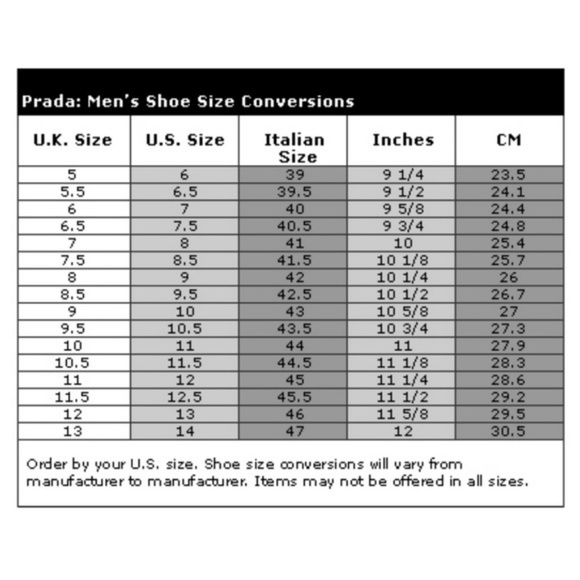 Prada: Men's Shoe Size Conversions

| U.K. Size | U.S. Size | Italian Size | Inches | CM |
|---|---|---|---|---|
| 5 | 6 | 39 | 9 1/4 | 23.5 |
| 5.5 | 6.5 | 39.5 | 9 1/2 | 24.1 |
| 6 | 7 | 40 | 9 5/8 | 24.4 |
| 6.5 | 7.5 | 40.5 | 9 3/4 | 24.8 |
| 7 | 8 | 41 | 10 | 25.4 |
| 7.5 | 8.5 | 41.5 | 10 1/8 | 25.7 |
| 8 | 9 | 42 | 10 1/4 | 26 |
| 8.5 | 9.5 | 42.5 | 10 1/2 | 26.7 |
| 9 | 10 | 43 | 10 5/8 | 27 |
| 9.5 | 10.5 | 43.5 | 10 3/4 | 27.3 |
| 10 | 11 | 44 | 11 | 27.9 |
| 10.5 | 11.5 | 44.5 | 11 1/8 | 28.3 |
| 11 | 12 | 45 | 11 1/4 | 28.6 |
| 11.5 | 12.5 | 45.5 | 11 1/2 | 29.2 |
| 12 | 13 | 46 | 11 5/8 | 29.5 |
| 13 | 14 | 47 | 12 | 30.5 |

Order by your U.S. size. Shoe size conversions will vary from manufacturer to manufacturer. Items may not be offered in all sizes.